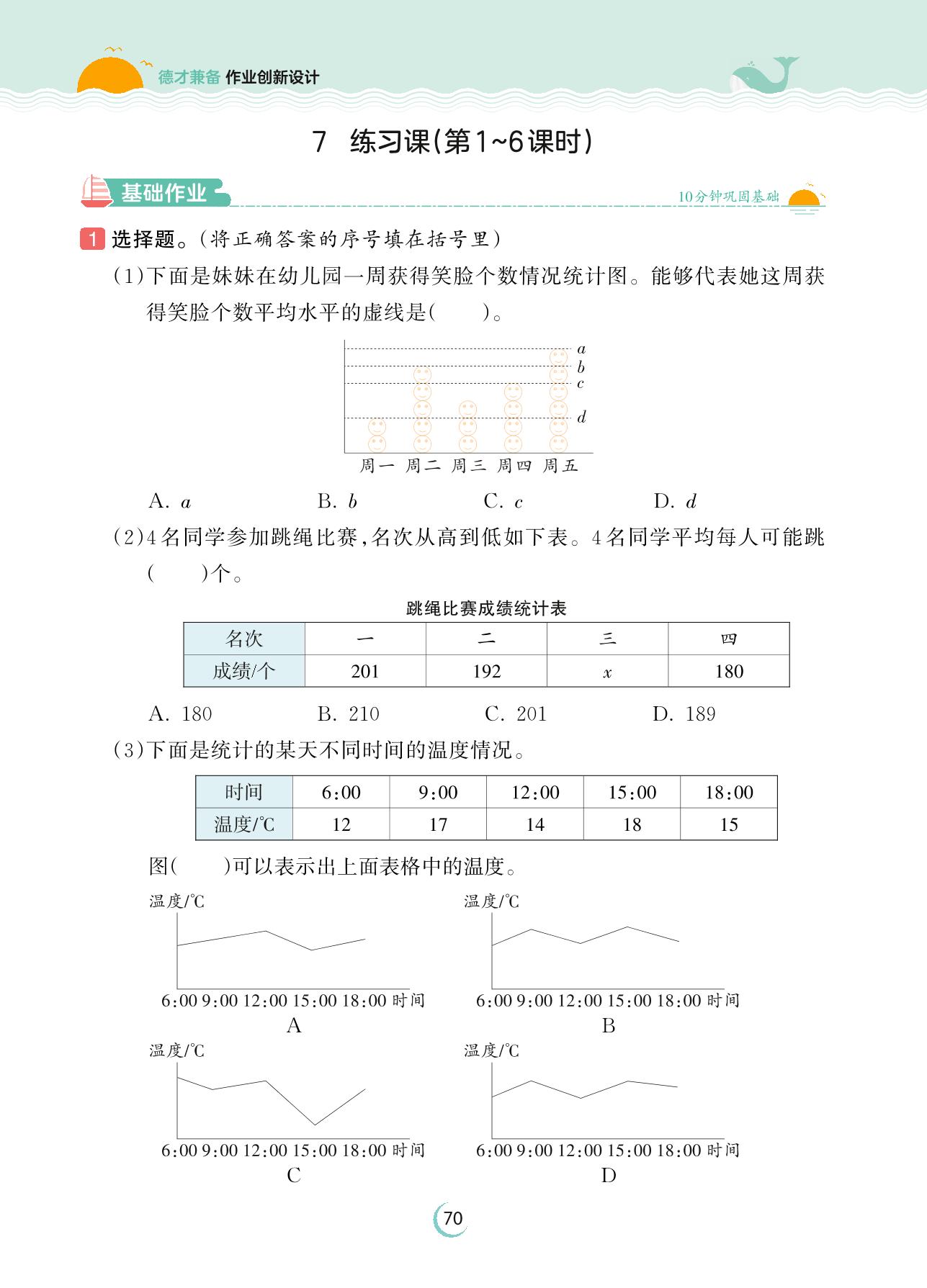 德才兼备 作业创新设计

7 练习课(第1~6课时)

基础作业

10分钟巩固基础

1 选择题。(将正确答案的序号填在括号里)

(1)下面是妹妹在幼儿园一周获得笑脸个数情况统计图。能够代表她这周获得笑脸个数平均水平的虚线是(　　)。

$a$
$b$
$c$
$d$

周一 周二 周三 周四 周五

A. $a$　　B. $b$　　C. $c$　　D. $d$

(2)4名同学参加跳绳比赛,名次从高到低如下表。4名同学平均每人可能跳(　　)个。

跳绳比赛成绩统计表

| 名次 | 一 | 二 | 三 | 四 |
|---|---|---|---|---|
| 成绩/个 | 201 | 192 | $x$ | 180 |

A. 180　　B. 210　　C. 201　　D. 189

(3)下面是统计的某天不同时间的温度情况。

| 时间 | 6:00 | 9:00 | 12:00 | 15:00 | 18:00 |
|---|---|---|---|---|---|
| 温度/℃ | 12 | 17 | 14 | 18 | 15 |

图(　　)可以表示出上面表格中的温度。

温度/℃
6:00 9:00 12:00 15:00 18:00 时间
A

温度/℃
6:00 9:00 12:00 15:00 18:00 时间
B

温度/℃
6:00 9:00 12:00 15:00 18:00 时间
C

温度/℃
6:00 9:00 12:00 15:00 18:00 时间
D

70